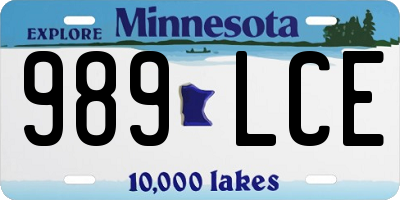 EXPLORE Minnesota

989 LCE

10,000 lakes